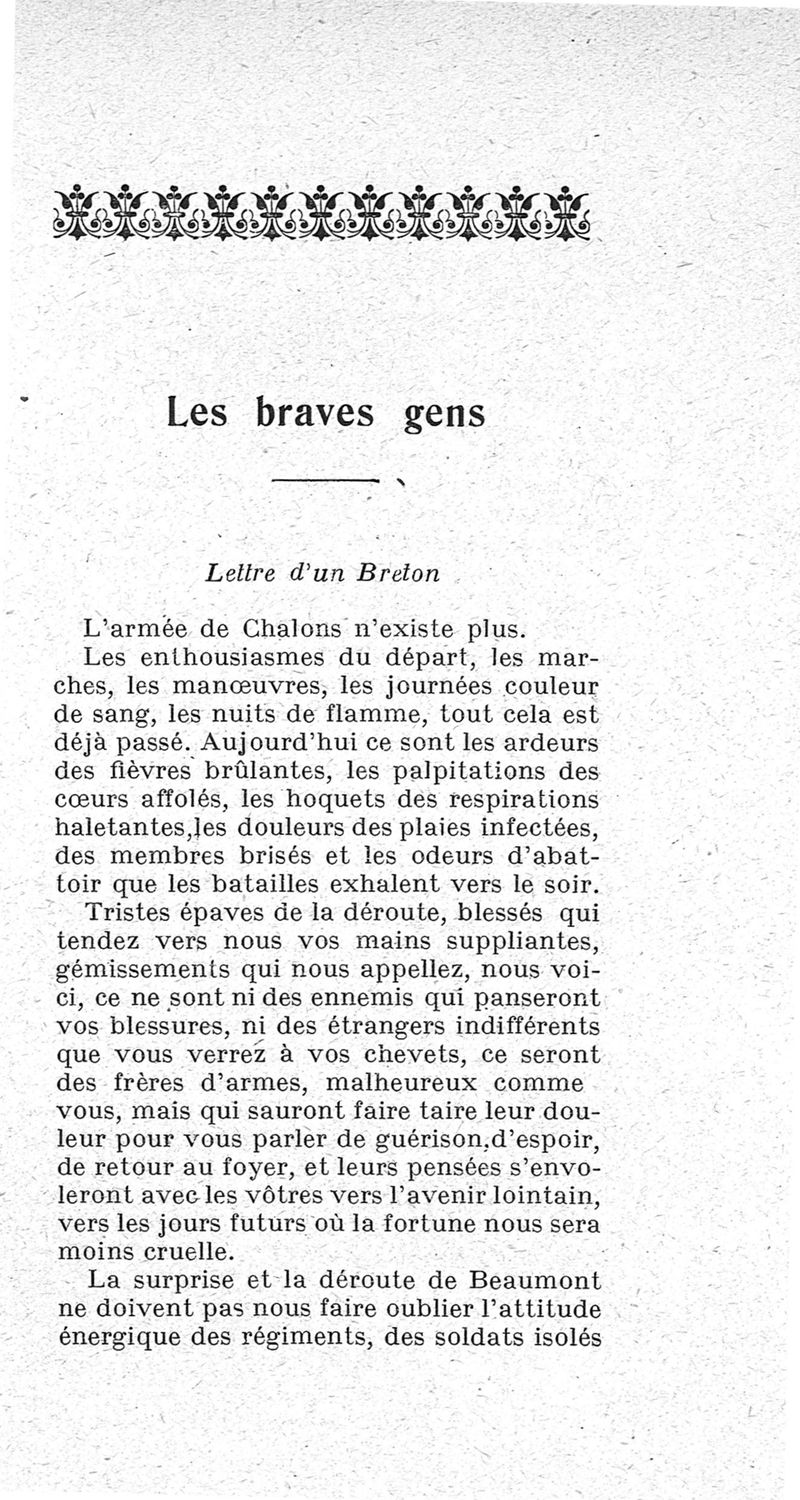 Les braves gens

Lettre d'un Breton

L'armée de Chalons n'existe plus.

Les enthousiasmes du départ, les marches, les manœuvres, les journées couleur de sang, les nuits de flamme, tout cela est déjà passé. Aujourd'hui ce sont les ardeurs des fièvres brûlantes, les palpitations des cœurs affolés, les hoquets des respirations haletantes,les douleurs des plaies infectées, des membres brisés et les odeurs d'abattoir que les batailles exhalent vers le soir.

Tristes épaves de la déroute, blessés qui tendez vers nous vos mains suppliantes, gémissements qui nous appellez, nous voici, ce ne sont ni des ennemis qui panseront vos blessures, ni des étrangers indifférents que vous verrez à vos chevets, ce seront des frères d'armes, malheureux comme vous, mais qui sauront faire taire leur douleur pour vous parler de guérison,d'espoir, de retour au foyer, et leurs pensées s'envoleront avec les vôtres vers l'avenir lointain, vers les jours futurs où la fortune nous sera moins cruelle.

La surprise et la déroute de Beaumont ne doivent pas nous faire oublier l'attitude énergique des régiments, des soldats isolés